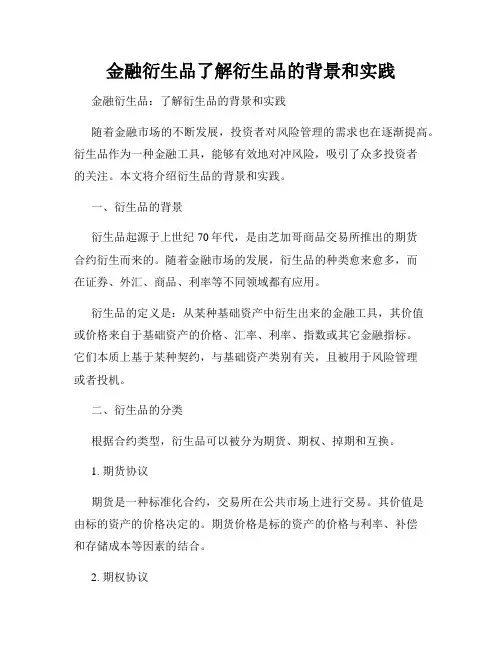 金融衍生品了解衍生品的背景和实践

金融衍生品：了解衍生品的背景和实践

随着金融市场的不断发展，投资者对风险管理的需求也在逐渐提高。衍生品作为一种金融工具，能够有效地对冲风险，吸引了众多投资者的关注。本文将介绍衍生品的背景和实践。

一、衍生品的背景

衍生品起源于上世纪70年代，是由芝加哥商品交易所推出的期货合约衍生而来的。随着金融市场的发展，衍生品的种类愈来愈多，而在证券、外汇、商品、利率等不同领域都有应用。

衍生品的定义是：从某种基础资产中衍生出来的金融工具，其价值或价格来自于基础资产的价格、汇率、利率、指数或其它金融指标。它们本质上基于某种契约，与基础资产类别有关，且被用于风险管理或者投机。

二、衍生品的分类

根据合约类型，衍生品可以被分为期货、期权、掉期和互换。

1. 期货协议

期货是一种标准化合约，交易所在公共市场上进行交易。其价值是由标的资产的价格决定的。期货价格是标的资产的价格与利率、补偿和存储成本等因素的结合。

2. 期权协议